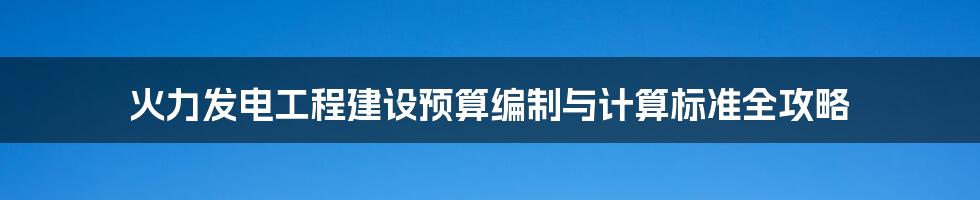 火力发电工程建设预算编制与计算标准全攻略